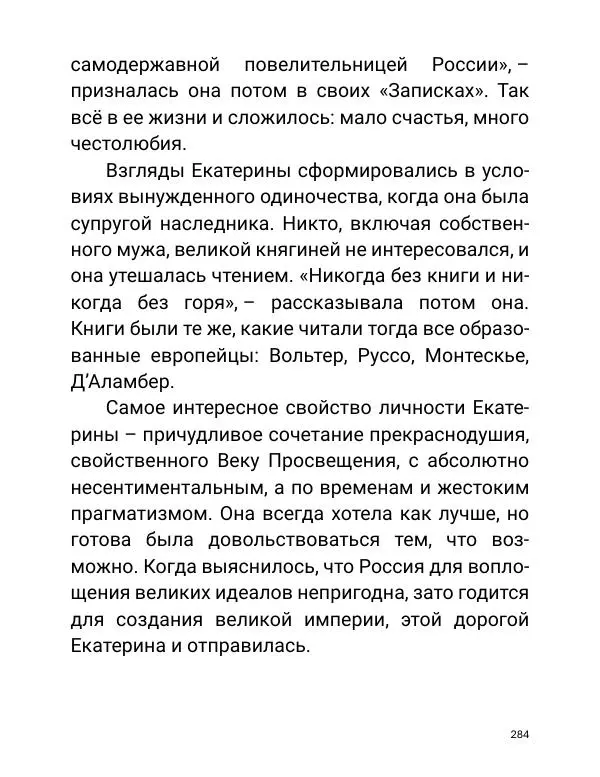 самодержавной повелительницей России», – призналась она потом в своих «Записках». Так всё в ее жизни и сложилось: мало счастья, много честолюбия.

Взгляды Екатерины сформировались в условиях вынужденного одиночества, когда она была супругой наследника. Никто, включая собственного мужа, великой княгиней не интересовался, и она утешалась чтением. «Никогда без книги и никогда без горя», – рассказывала потом она. Книги были те же, какие читали тогда все образованные европейцы: Вольтер, Руссо, Монтескье, Д'Аламбер.

Самое интересное свойство личности Екатерины – причудливое сочетание прекраснодушия, свойственного Веку Просвещения, с абсолютно несентиментальным, а по временам и жестоким прагматизмом. Она всегда хотела как лучше, но готова была довольствоваться тем, что возможно. Когда выяснилось, что Россия для воплощения великих идеалов непригодна, зато годится для создания великой империи, этой дорогой Екатерина и отправилась.

284